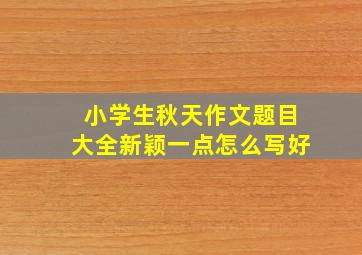 小学生秋天作文题目
大全新颖一点怎么写好